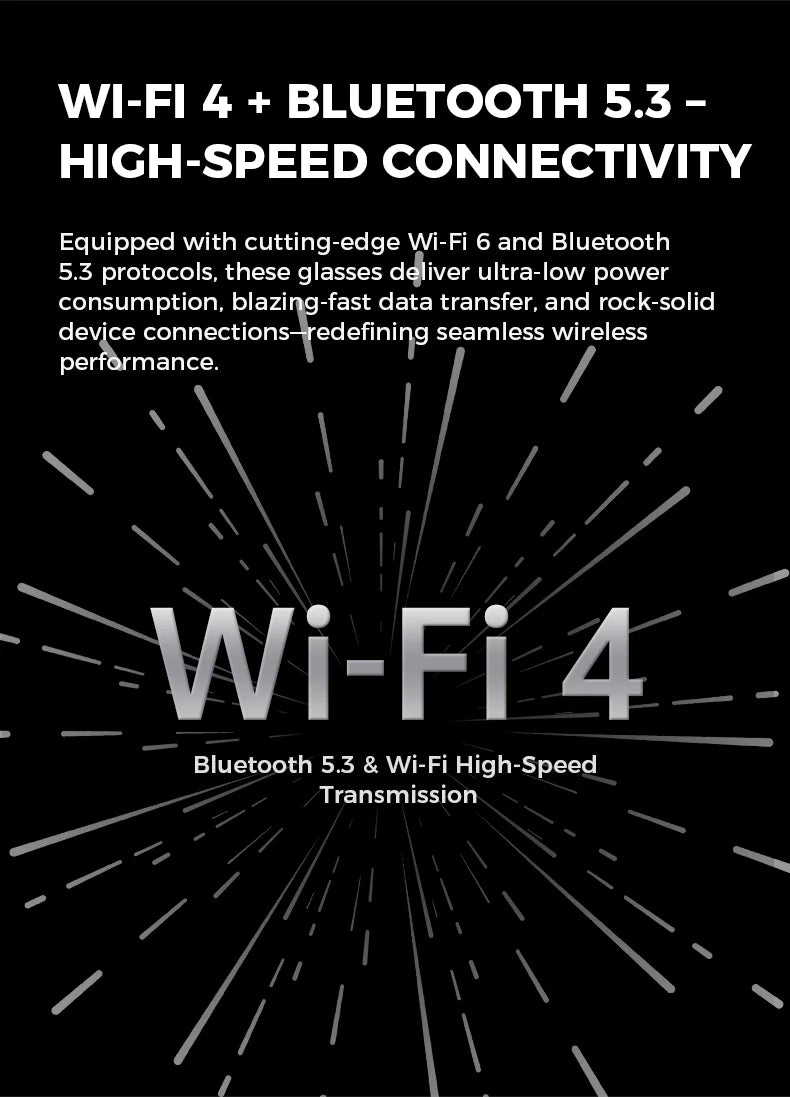 WI-FI 4 + BLUETOOTH 5.3 – HIGH-SPEED CONNECTIVITY

Equipped with cutting-edge Wi-Fi 6 and Bluetooth 5.3 protocols, these glasses deliver ultra-low power consumption, blazing-fast data transfer, and rock-solid device connections—redefining seamless wireless performance.

Wi-Fi 4

Bluetooth 5.3 & Wi-Fi High-Speed Transmission